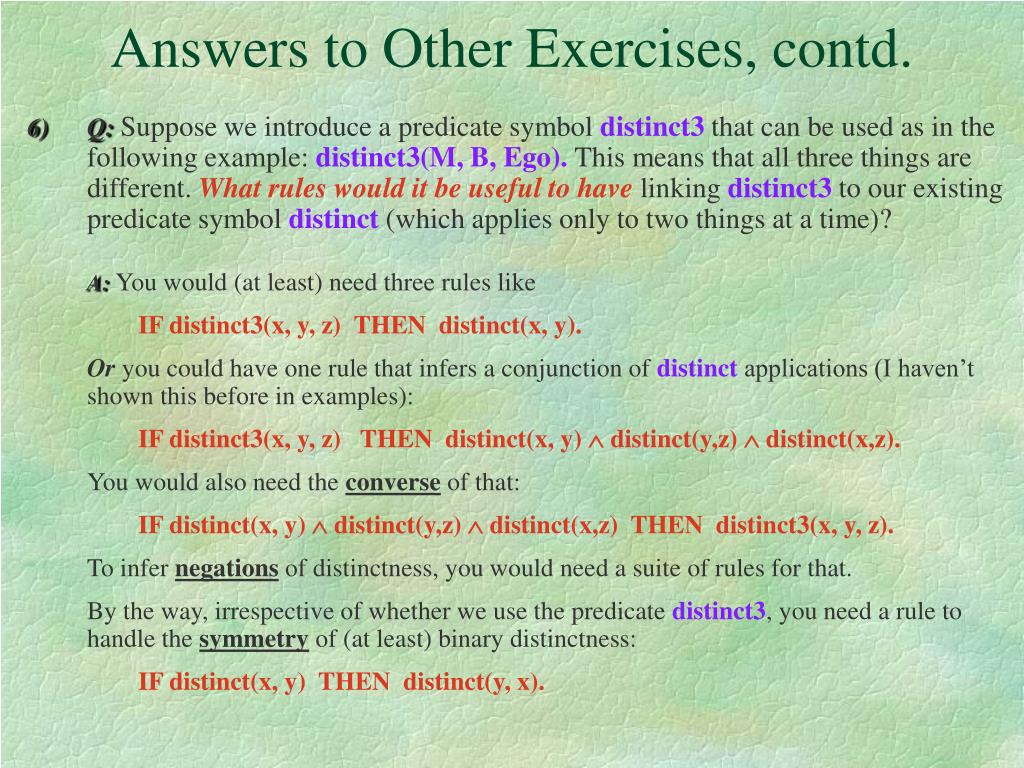 Answers to Other Exercises, contd.

6) Q: Suppose we introduce a predicate symbol distinct3 that can be used as in the following example: distinct3(M, B, Ego). This means that all three things are different. What rules would it be useful to have linking distinct3 to our existing predicate symbol distinct (which applies only to two things at a time)?

A: You would (at least) need three rules like

IF distinct3(x, y, z) THEN distinct(x, y).

Or you could have one rule that infers a conjunction of distinct applications (I haven't shown this before in examples):

IF distinct3(x, y, z) THEN distinct(x, y) $\wedge$ distinct(y,z) $\wedge$ distinct(x,z).

You would also need the converse of that:

IF distinct(x, y) $\wedge$ distinct(y,z) $\wedge$ distinct(x,z) THEN distinct3(x, y, z).

To infer negations of distinctness, you would need a suite of rules for that.

By the way, irrespective of whether we use the predicate distinct3, you need a rule to handle the symmetry of (at least) binary distinctness:

IF distinct(x, y) THEN distinct(y, x).